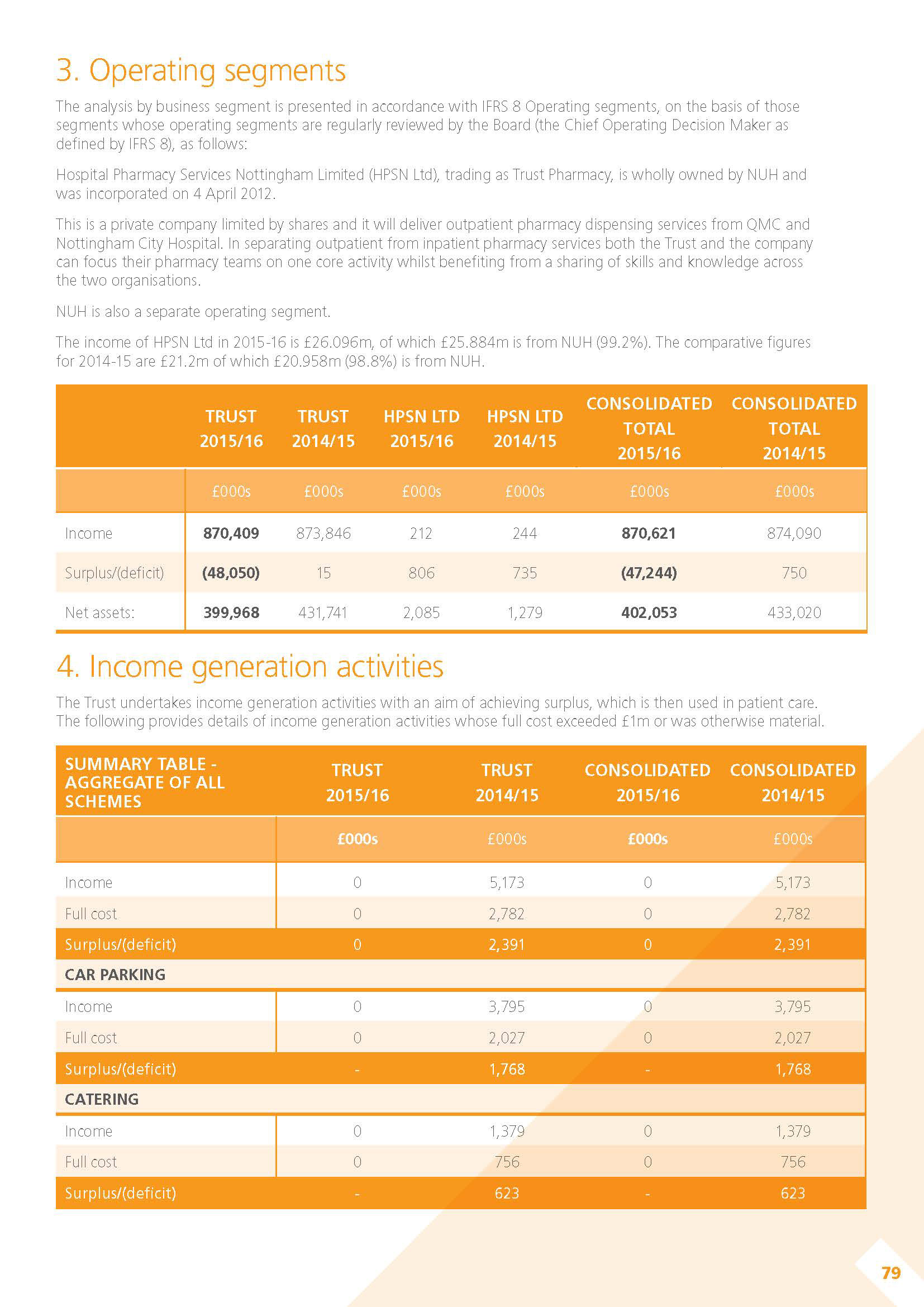 3. Operating segments

The analysis by business segment is presented in accordance with IFRS 8 Operating segments, on the basis of those segments whose operating segments are regularly reviewed by the Board (the Chief Operating Decision Maker as defined by IFRS 8), as follows:

Hospital Pharmacy Services Nottingham Limited (HPSN Ltd), trading as Trust Pharmacy, is wholly owned by NUH and was incorporated on 4 April 2012.

This is a private company limited by shares and it will deliver outpatient pharmacy dispensing services from QMC and Nottingham City Hospital. In separating outpatient from inpatient pharmacy services both the Trust and the company can focus their pharmacy teams on one core activity whilst benefiting from a sharing of skills and knowledge across the two organisations.

NUH is also a separate operating segment.

The income of HPSN Ltd in 2015-16 is £26.096m, of which £25.884m is from NUH (99.2%). The comparative figures for 2014-15 are £21.2m of which £20.958m (98.8%) is from NUH.

| | TRUST 2015/16 | TRUST 2014/15 | HPSN LTD 2015/16 | HPSN LTD 2014/15 | CONSOLIDATED TOTAL 2015/16 | CONSOLIDATED TOTAL 2014/15 |
|---|---|---|---|---|---|---|
| | £000s | £000s | £000s | £000s | £000s | £000s |
| Income | 870,409 | 873,846 | 212 | 244 | 870,621 | 874,090 |
| Surplus/(deficit) | (48,050) | 15 | 806 | 735 | (47,244) | 750 |
| Net assets: | 399,968 | 431,741 | 2,085 | 1,279 | 402,053 | 433,020 |

4. Income generation activities

The Trust undertakes income generation activities with an aim of achieving surplus, which is then used in patient care. The following provides details of income generation activities whose full cost exceeded £1m or was otherwise material.

| SUMMARY TABLE - AGGREGATE OF ALL SCHEMES | TRUST 2015/16 | TRUST 2014/15 | CONSOLIDATED 2015/16 | CONSOLIDATED 2014/15 |
|---|---|---|---|---|
| | £000s | £000s | £000s | £000s |
| Income | 0 | 5,173 | 0 | 5,173 |
| Full cost | 0 | 2,782 | 0 | 2,782 |
| Surplus/(deficit) | 0 | 2,391 | 0 | 2,391 |
| CAR PARKING | | | | |
| Income | 0 | 3,795 | 0 | 3,795 |
| Full cost | 0 | 2,027 | 0 | 2,027 |
| Surplus/(deficit) | - | 1,768 | - | 1,768 |
| CATERING | | | | |
| Income | 0 | 1,379 | 0 | 1,379 |
| Full cost | 0 | 756 | 0 | 756 |
| Surplus/(deficit) | - | 623 | - | 623 |

79